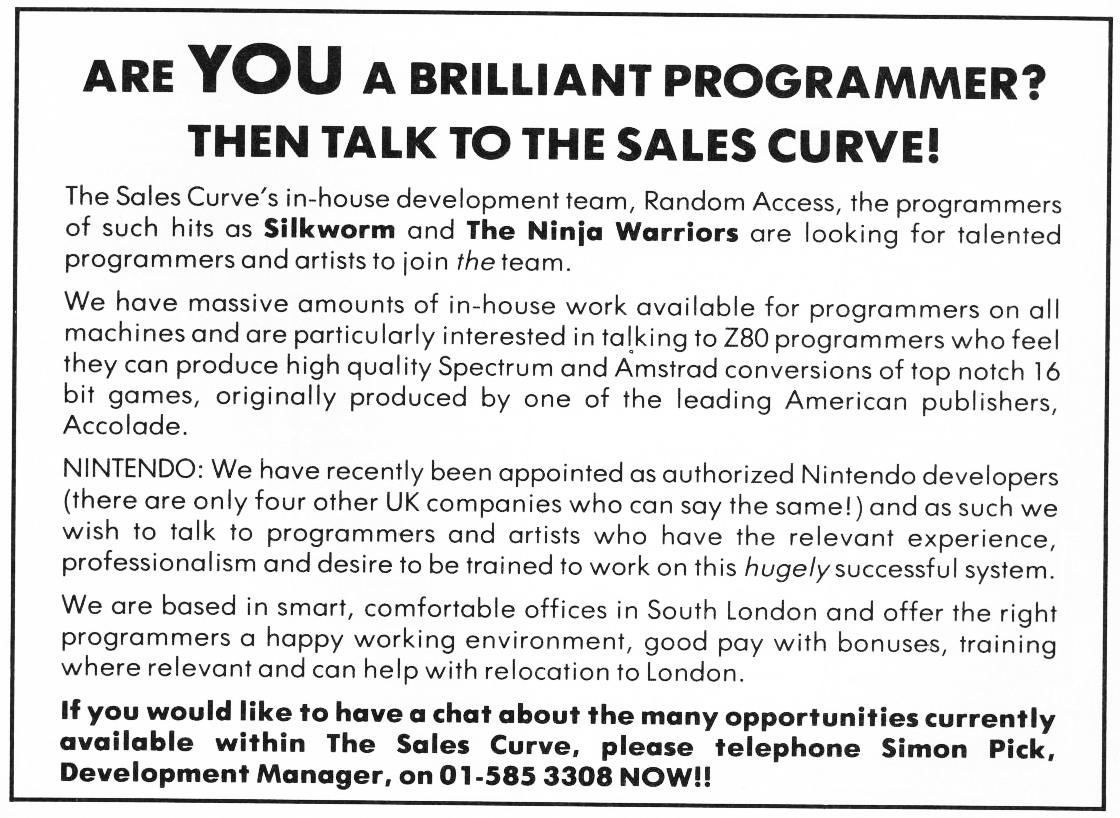 ARE YOU A BRILLIANT PROGRAMMER?
THEN TALK TO THE SALES CURVE!

The Sales Curve's in-house development team, Random Access, the programmers of such hits as Silkworm and The Ninja Warriors are looking for talented programmers and artists to join the team.

We have massive amounts of in-house work available for programmers on all machines and are particularly interested in talking to Z80 programmers who feel they can produce high quality Spectrum and Amstrad conversions of top notch 16 bit games, originally produced by one of the leading American publishers, Accolade.

NINTENDO: We have recently been appointed as authorized Nintendo developers (there are only four other UK companies who can say the same!) and as such we wish to talk to programmers and artists who have the relevant experience, professionalism and desire to be trained to work on this hugely successful system.

We are based in smart, comfortable offices in South London and offer the right programmers a happy working environment, good pay with bonuses, training where relevant and can help with relocation to London.

If you would like to have a chat about the many opportunities currently available within The Sales Curve, please telephone Simon Pick, Development Manager, on 01-585 3308 NOW!!